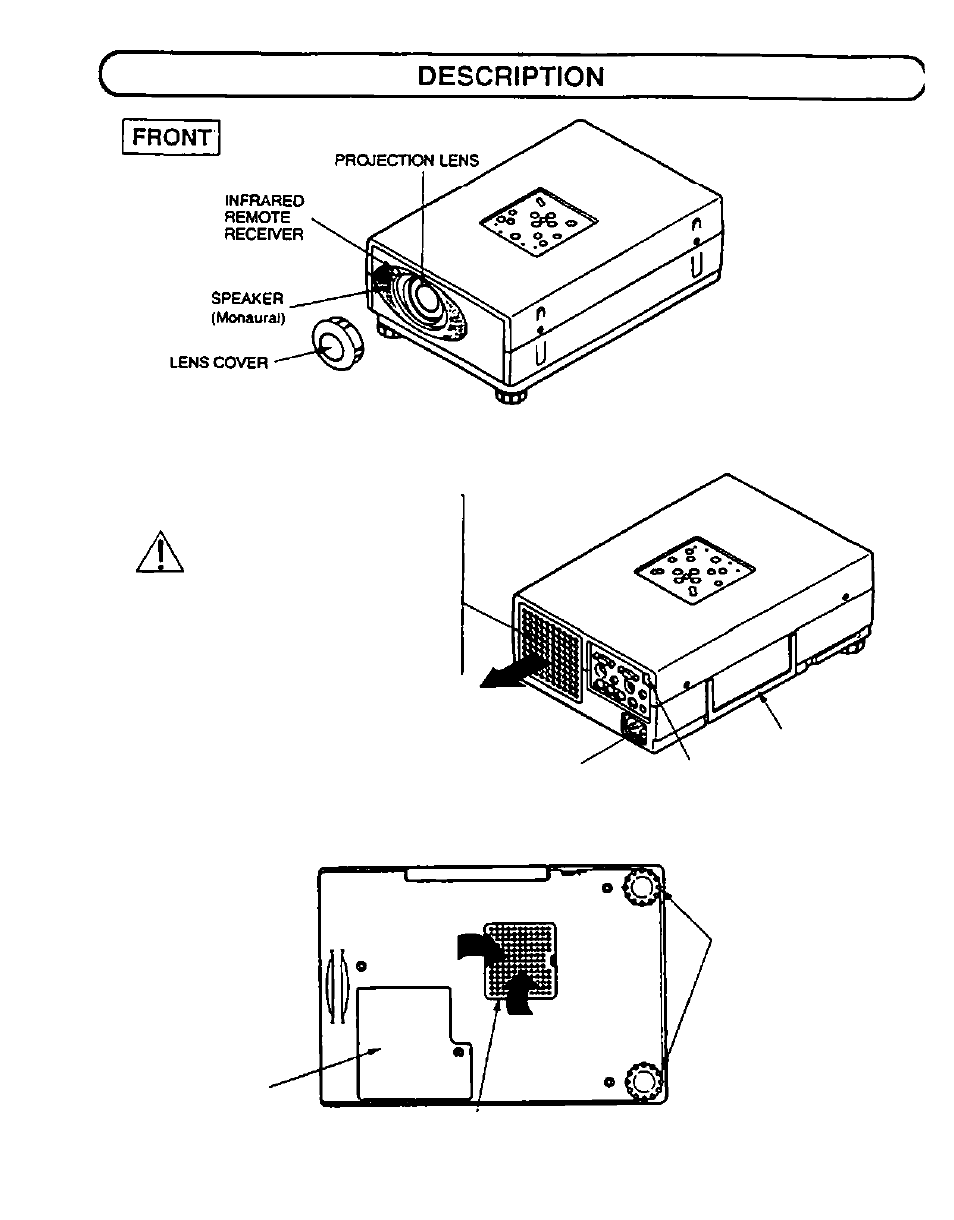 DESCRIPTION

FRONT

PROJECTION LENS

INFRARED REMOTE RECEIVER

SPEAKER (Monaural)

LENS COVER